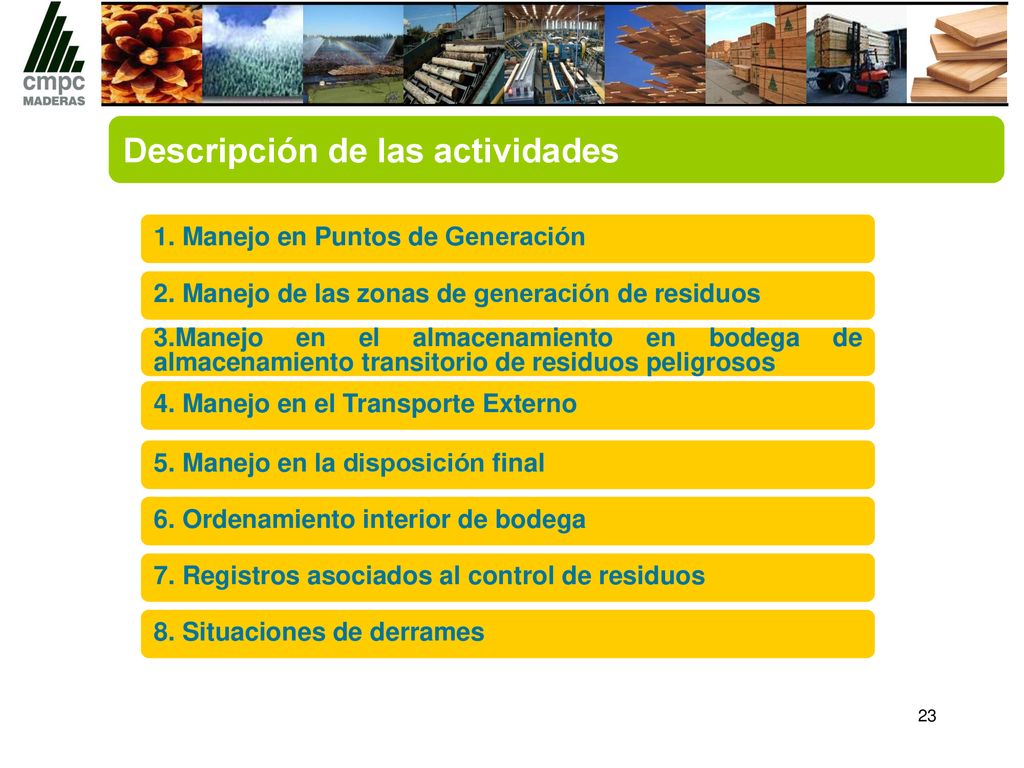 cmpc
MADERAS

Descripción de las actividades

1. Manejo en Puntos de Generación

2. Manejo de las zonas de generación de residuos

3.Manejo en el almacenamiento en bodega de almacenamiento transitorio de residuos peligrosos

4. Manejo en el Transporte Externo

5. Manejo en la disposición final

6. Ordenamiento interior de bodega

7. Registros asociados al control de residuos

8. Situaciones de derrames

23